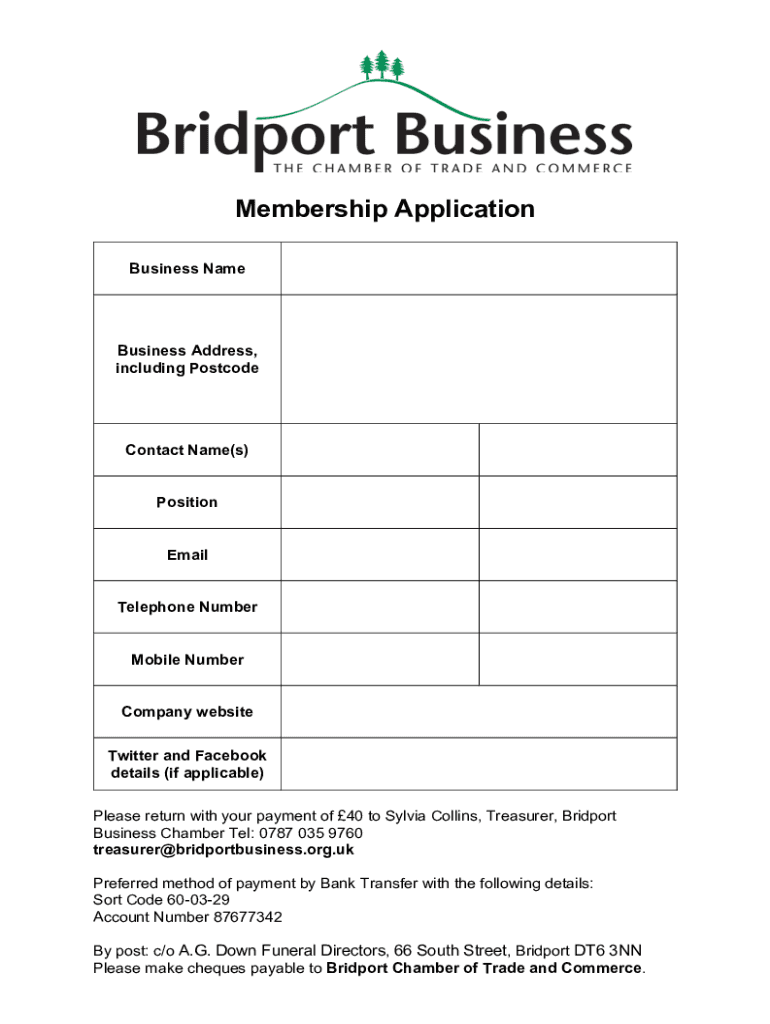 Bridport Business
THE CHAMBER OF TRADE AND COMMERCE

Membership Application

| Business Name | | |
|---|---|---|
| Business Address, including Postcode | | |
| Contact Name(s) | | |
| Position | | |
| Email | | |
| Telephone Number | | |
| Mobile Number | | |
| Company website | | |
| Twitter and Facebook details (if applicable) | | |

Please return with your payment of £40 to Sylvia Collins, Treasurer, Bridport Business Chamber Tel: 0787 035 9760
treasurer@bridportbusiness.org.uk

Preferred method of payment by Bank Transfer with the following details:
Sort Code 60-03-29
Account Number 87677342

By post: c/o A.G. Down Funeral Directors, 66 South Street, Bridport DT6 3NN
Please make cheques payable to Bridport Chamber of Trade and Commerce.